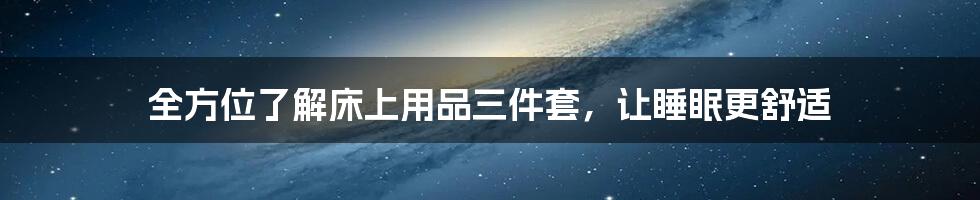 全方位了解床上用品三件套，让睡眠更舒适